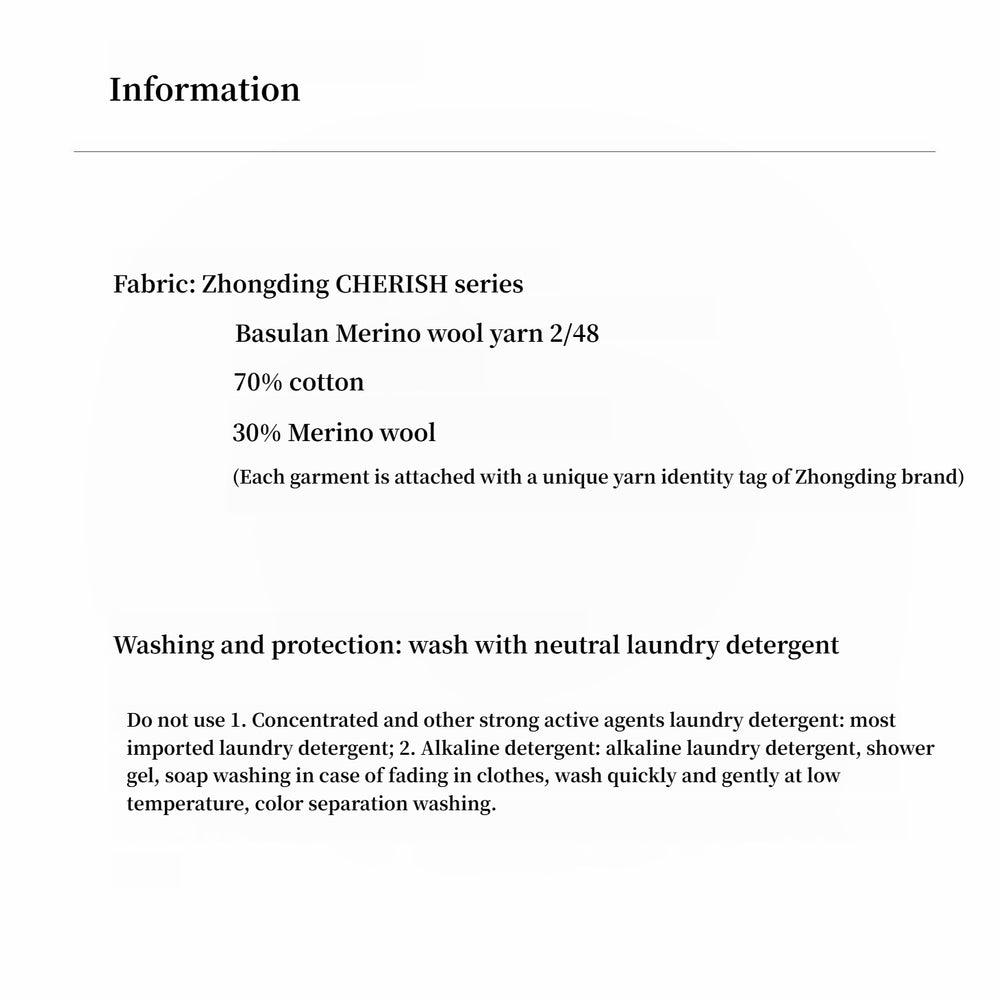 Information

Fabric: Zhongding CHERISH series

Basulan Merino wool yarn 2/48

70% cotton

30% Merino wool

(Each garment is attached with a unique yarn identity tag of Zhongding brand)

Washing and protection: wash with neutral laundry detergent

Do not use 1. Concentrated and other strong active agents laundry detergent: most imported laundry detergent; 2. Alkaline detergent: alkaline laundry detergent, shower gel, soap washing in case of fading in clothes, wash quickly and gently at low temperature, color separation washing.